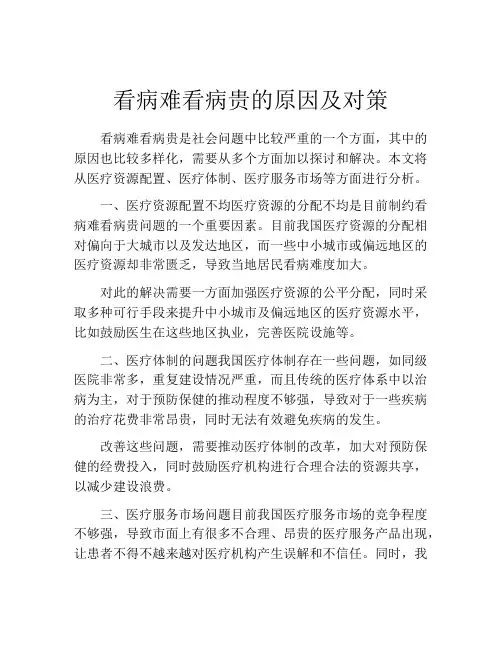 看病难看病贵的原因及对策

看病难看病贵是社会问题中比较严重的一个方面，其中的原因也比较多样化，需要从多个方面加以探讨和解决。本文将从医疗资源配置、医疗体制、医疗服务市场等方面进行分析。

一、医疗资源配置不均医疗资源的分配不均是目前制约看病难看病贵问题的一个重要因素。目前我国医疗资源的分配相对偏向于大城市以及发达地区，而一些中小城市或偏远地区的医疗资源却非常匮乏，导致当地居民看病难度加大。

对此的解决需要一方面加强医疗资源的公平分配，同时采取多种可行手段来提升中小城市及偏远地区的医疗资源水平，比如鼓励医生在这些地区执业，完善医院设施等。

二、医疗体制的问题我国医疗体制存在一些问题，如同级医院非常多，重复建设情况严重，而且传统的医疗体系中以治病为主，对于预防保健的推动程度不够强，导致对于一些疾病的治疗花费非常昂贵，同时无法有效避免疾病的发生。

改善这些问题，需要推动医疗体制的改革，加大对预防保健的经费投入，同时鼓励医疗机构进行合理合法的资源共享，以减少建设浪费。

三、医疗服务市场问题目前我国医疗服务市场的竞争程度不够强，导致市面上有很多不合理、昂贵的医疗服务产品出现，让患者不得不越来越对医疗机构产生误解和不信任。同时，我